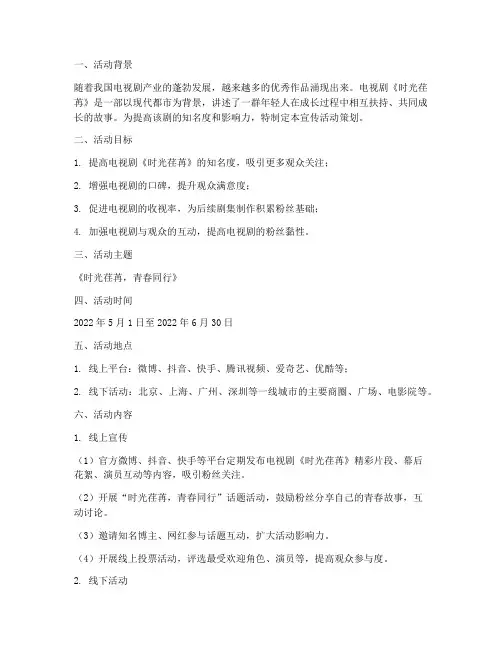 一、活动背景

随着我国电视剧产业的蓬勃发展，越来越多的优秀作品涌现出来。电视剧《时光荏苒》是一部以现代都市为背景，讲述了一群年轻人在成长过程中相互扶持、共同成长的故事。为提高该剧的知名度和影响力，特制定本宣传活动策划。

二、活动目标

1. 提高电视剧《时光荏苒》的知名度，吸引更多观众关注；

2. 增强电视剧的口碑，提升观众满意度；

3. 促进电视剧的收视率，为后续剧集制作积累粉丝基础；

4. 加强电视剧与观众的互动，提高电视剧的粉丝黏性。

三、活动主题

《时光荏苒，青春同行》

四、活动时间

2022 年 5 月 1 日至 2022 年 6 月 30 日

五、活动地点

1. 线上平台：微博、抖音、快手、腾讯视频、爱奇艺、优酷等；

2. 线下活动：北京、上海、广州、深圳等一线城市的主要商圈、广场、电影院等。

六、活动内容

1. 线上宣传

（1）官方微博、抖音、快手等平台定期发布电视剧《时光荏苒》精彩片段、幕后花絮、演员互动等内容，吸引粉丝关注。

（2）开展“时光荏苒，青春同行”话题活动，鼓励粉丝分享自己的青春故事，互动讨论。

（3）邀请知名博主、网红参与话题互动，扩大活动影响力。

（4）开展线上投票活动，评选最受欢迎角色、演员等，提高观众参与度。

2. 线下活动